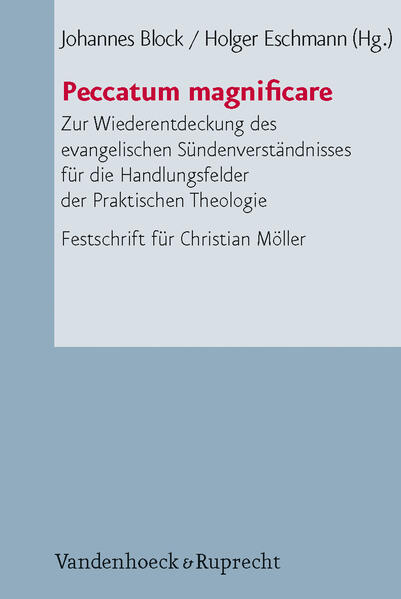 Johannes Block / Holger Eschmann (Hg.)

Peccatum magnificare

Zur Wiederentdeckung des evangelischen Sündenverständnisses für die Handlungsfelder der Praktischen Theologie

Festschrift für Christian Möller

Vandenhoeck & Ruprecht